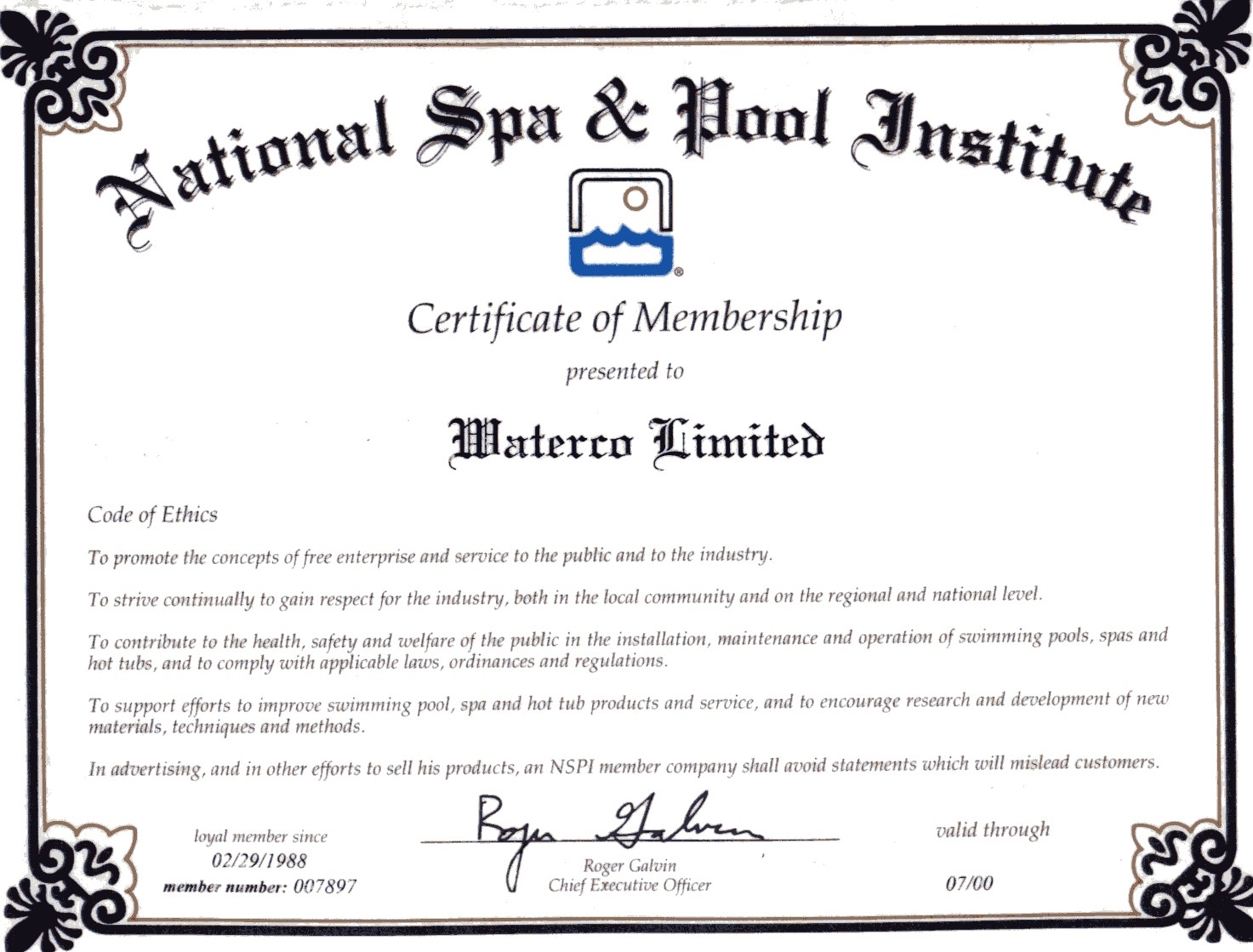 National Spa & Pool Institute

®

Certificate of Membership

presented to

Waterco Limited

Code of Ethics

To promote the concepts of free enterprise and service to the public and to the industry.

To strive continually to gain respect for the industry, both in the local community and on the regional and national level.

To contribute to the health, safety and welfare of the public in the installation, maintenance and operation of swimming pools, spas and hot tubs, and to comply with applicable laws, ordinances and regulations.

To support efforts to improve swimming pool, spa and hot tub products and service, and to encourage research and development of new materials, techniques and methods.

In advertising, and in other efforts to sell his products, an NSPI member company shall avoid statements which will mislead customers.

loyal member since
02/29/1988
member number: 007897

Roger Galvin
Roger Galvin
Chief Executive Officer

valid through
07/00